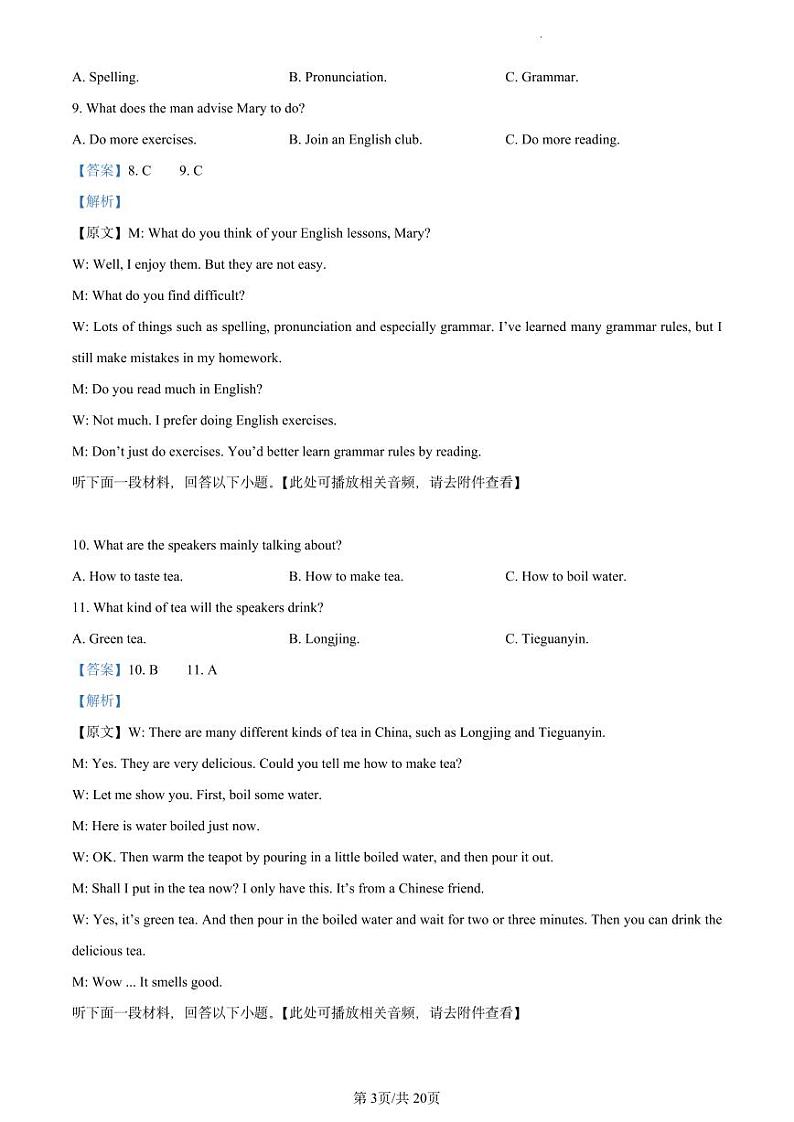 A. Spelling.
B. Pronunciation.
C. Grammar.

9. What does the man advise Mary to do?

A. Do more exercises.
B. Join an English club.
C. Do more reading.

【答案】8. C　9. C

【解析】

【原文】M: What do you think of your English lessons, Mary?

W: Well, I enjoy them. But they are not easy.

M: What do you find difficult?

W: Lots of things such as spelling, pronunciation and especially grammar. I've learned many grammar rules, but I still make mistakes in my homework.

M: Do you read much in English?

W: Not much. I prefer doing English exercises.

M: Don't just do exercises. You'd better learn grammar rules by reading.

听下面一段材料，回答以下小题。【此处可播放相关音频，请去附件查看】

10. What are the speakers mainly talking about?

A. How to taste tea.
B. How to make tea.
C. How to boil water.

11. What kind of tea will the speakers drink?

A. Green tea.
B. Longjing.
C. Tieguanyin.

【答案】10. B　11. A

【解析】

【原文】W: There are many different kinds of tea in China, such as Longjing and Tieguanyin.

M: Yes. They are very delicious. Could you tell me how to make tea?

W: Let me show you. First, boil some water.

M: Here is water boiled just now.

W: OK. Then warm the teapot by pouring in a little boiled water, and then pour it out.

M: Shall I put in the tea now? I only have this. It's from a Chinese friend.

W: Yes, it's green tea. And then pour in the boiled water and wait for two or three minutes. Then you can drink the delicious tea.

M: Wow ... It smells good.

听下面一段材料，回答以下小题。【此处可播放相关音频，请去附件查看】

第3页/共20页